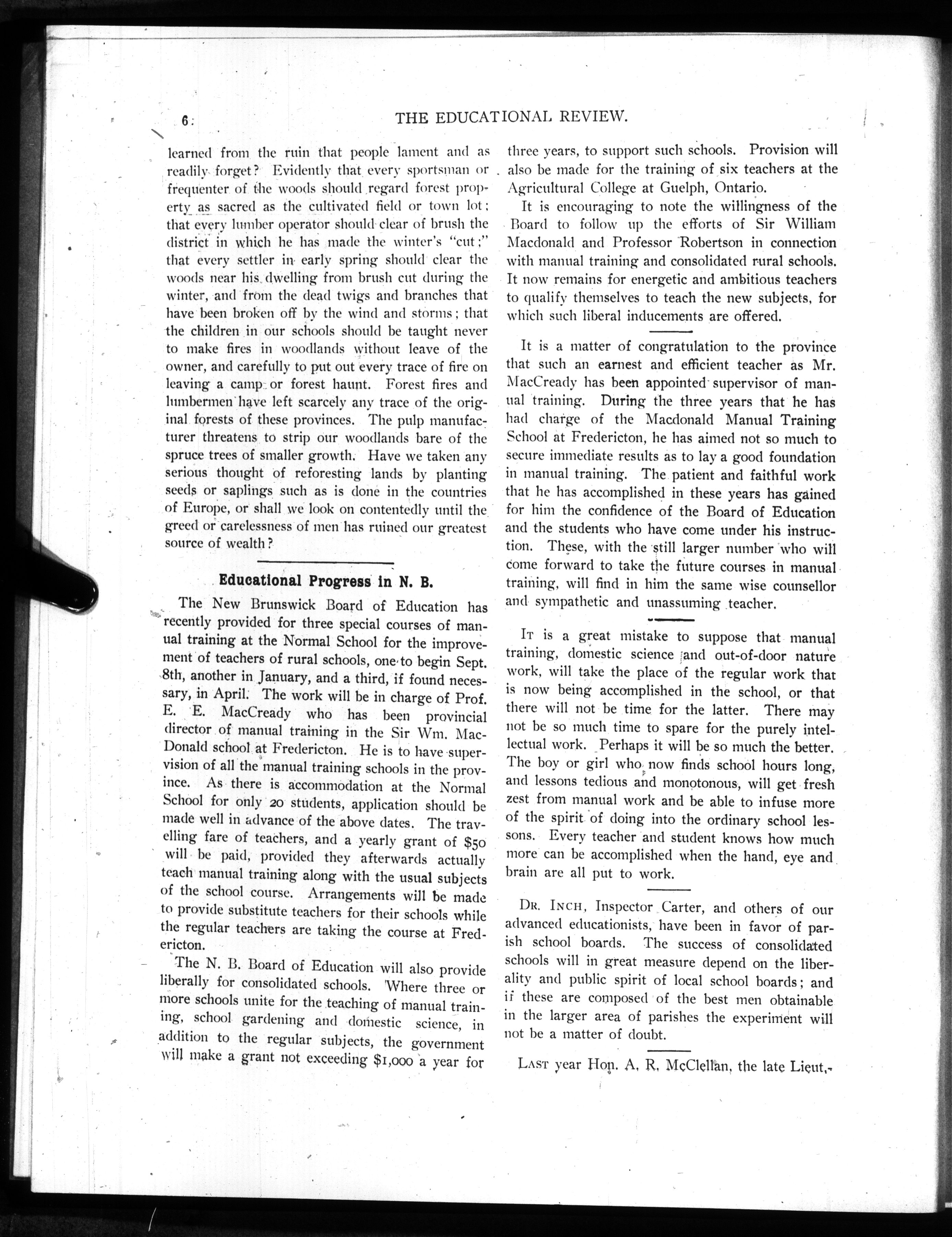 6 THE EDUCATIONAL REVIEW.

learned from the ruin that people lament and as readily forget? Evidently that every sportsman or frequenter of the woods should regard forest property as sacred as the cultivated field or town lot; that every lumber operator should clear of brush the district in which he has made the winter's "cut;" that every settler in early spring should clear the woods near his dwelling from brush cut during the winter, and from the dead twigs and branches that have been broken off by the wind and storms; that the children in our schools should be taught never to make fires in woodlands without leave of the owner, and carefully to put out every trace of fire on leaving a camp or forest haunt. Forest fires and lumbermen have left scarcely any trace of the original forests of these provinces. The pulp manufacturer threatens to strip our woodlands bare of the spruce trees of smaller growth. Have we taken any serious thought of reforesting lands by planting seeds or saplings such as is done in the countries of Europe, or shall we look on contentedly until the greed or carelessness of men has ruined our greatest source of wealth?

Educational Progress in N. B.

The New Brunswick Board of Education has recently provided for three special courses of manual training at the Normal School for the improvement of teachers of rural schools, one to begin Sept. 8th, another in January, and a third, if found necessary, in April. The work will be in charge of Prof. E. E. MacCready who has been provincial director of manual training in the Sir Wm. MacDonald school at Fredericton. He is to have supervision of all the manual training schools in the province. As there is accommodation at the Normal School for only 20 students, application should be made well in advance of the above dates. The travelling fare of teachers, and a yearly grant of $50 will be paid, provided they afterwards actually teach manual training along with the usual subjects of the school course. Arrangements will be made to provide substitute teachers for their schools while the regular teachers are taking the course at Fredericton.

The N. B. Board of Education will also provide liberally for consolidated schools. Where three or more schools unite for the teaching of manual training, school gardening and domestic science, in addition to the regular subjects, the government will make a grant not exceeding $1,000 a year for three years, to support such schools. Provision will also be made for the training of six teachers at the Agricultural College at Guelph, Ontario.

It is encouraging to note the willingness of the Board to follow up the efforts of Sir William Macdonald and Professor Robertson in connection with manual training and consolidated rural schools. It now remains for energetic and ambitious teachers to qualify themselves to teach the new subjects, for which such liberal inducements are offered.

It is a matter of congratulation to the province that such an earnest and efficient teacher as Mr. MacCready has been appointed supervisor of manual training. During the three years that he has had charge of the Macdonald Manual Training School at Fredericton, he has aimed not so much to secure immediate results as to lay a good foundation in manual training. The patient and faithful work that he has accomplished in these years has gained for him the confidence of the Board of Education and the students who have come under his instruction. These, with the still larger number who will come forward to take the future courses in manual training, will find in him the same wise counsellor and sympathetic and unassuming teacher.

It is a great mistake to suppose that manual training, domestic science and out-of-door nature work, will take the place of the regular work that is now being accomplished in the school, or that there will not be time for the latter. There may not be so much time to spare for the purely intellectual work. Perhaps it will be so much the better. The boy or girl who now finds school hours long, and lessons tedious and monotonous, will get fresh zest from manual work and be able to infuse more of the spirit of doing into the ordinary school lessons. Every teacher and student knows how much more can be accomplished when the hand, eye and brain are all put to work.

Dr. Inch, Inspector Carter, and others of our advanced educationists, have been in favor of parish school boards. The success of consolidated schools will in great measure depend on the liberality and public spirit of local school boards; and if these are composed of the best men obtainable in the larger area of parishes the experiment will not be a matter of doubt.

Last year Hon. A. R. McClellan, the late Lieut.-